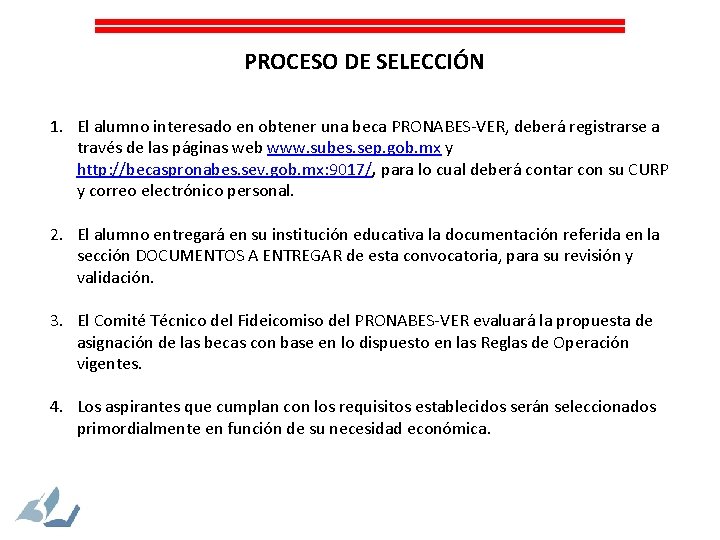 PROCESO DE SELECCIÓN

1. El alumno interesado en obtener una beca PRONABES-VER, deberá registrarse a través de las páginas web www.subes.sep.gob.mx y http://becaspronabes.sev.gob.mx:9017/, para lo cual deberá contar con su CURP y correo electrónico personal.

2. El alumno entregará en su institución educativa la documentación referida en la sección DOCUMENTOS A ENTREGAR de esta convocatoria, para su revisión y validación.

3. El Comité Técnico del Fideicomiso del PRONABES-VER evaluará la propuesta de asignación de las becas con base en lo dispuesto en las Reglas de Operación vigentes.

4. Los aspirantes que cumplan con los requisitos establecidos serán seleccionados primordialmente en función de su necesidad económica.